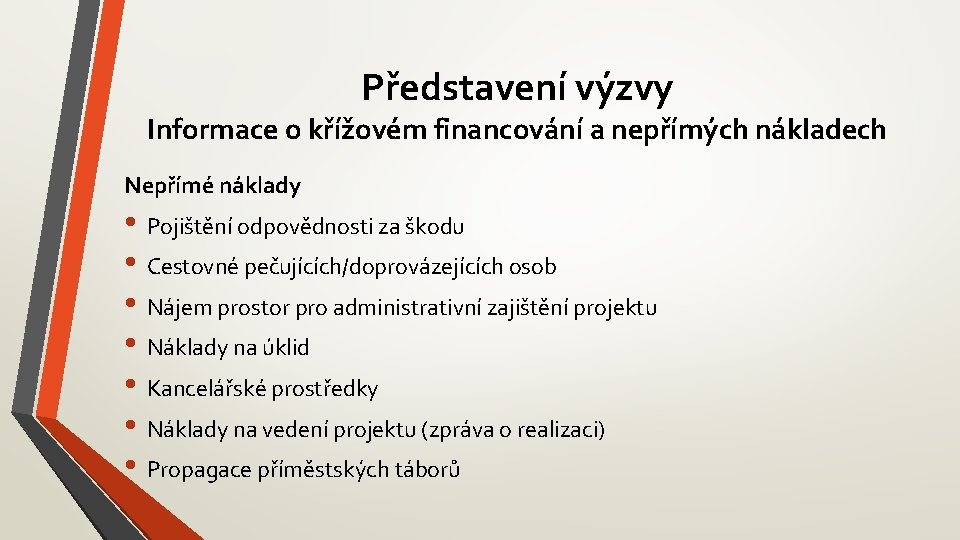 Představení výzvy
Informace o křížovém financování a nepřímých nákladech

Nepřímé náklady

• Pojištění odpovědnosti za škodu
• Cestovné pečujících/doprovázejících osob
• Nájem prostor pro administrativní zajištění projektu
• Náklady na úklid
• Kancelářské prostředky
• Náklady na vedení projektu (zpráva o realizaci)
• Propagace příměstských táborů